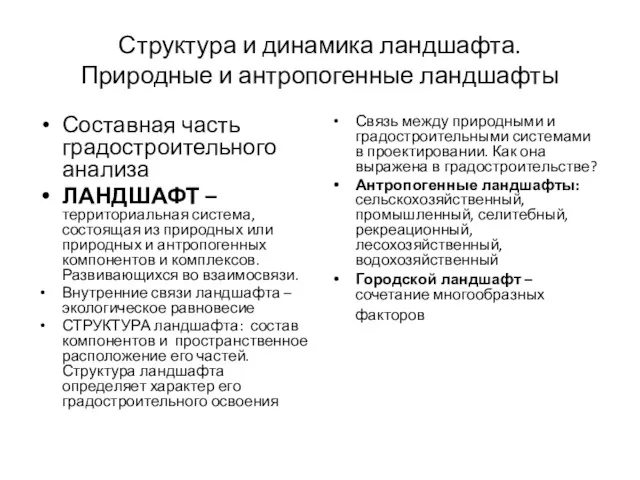 Структура и динамика ландшафта. Природные и антропогенные ландшафты

• Составная часть градостроительного анализа

• ЛАНДШАФТ – территориальная система, состоящая из природных или природных и антропогенных компонентов и комплексов. Развивающихся во взаимосвязи.

• Внутренние связи ландшафта – экологическое равновесие

• СТРУКТУРА ландшафта: состав компонентов и пространственное расположение его частей. Структура ландшафта определяет характер его градостроительного освоения

• Связь между природными и градостроительными системами в проектировании. Как она выражена в градостроительстве?

• Антропогенные ландшафты: сельскохозяйственный, промышленный, селитебный, рекреационный, лесохозяйственный, водохозяйственный

• Городской ландшафт – сочетание многообразных факторов